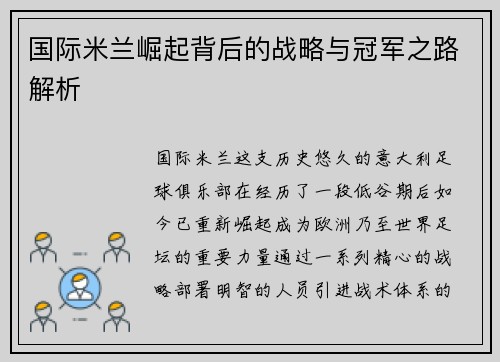 国际米兰崛起背后的战略与冠军之路解析

国际米兰这支历史悠久的意大利足球俱乐部在经历了一段低谷期后如今已重新崛起成为欧洲乃至世界足坛的重要力量通过一系列精心的战略部署明智的人员引进战术体系的